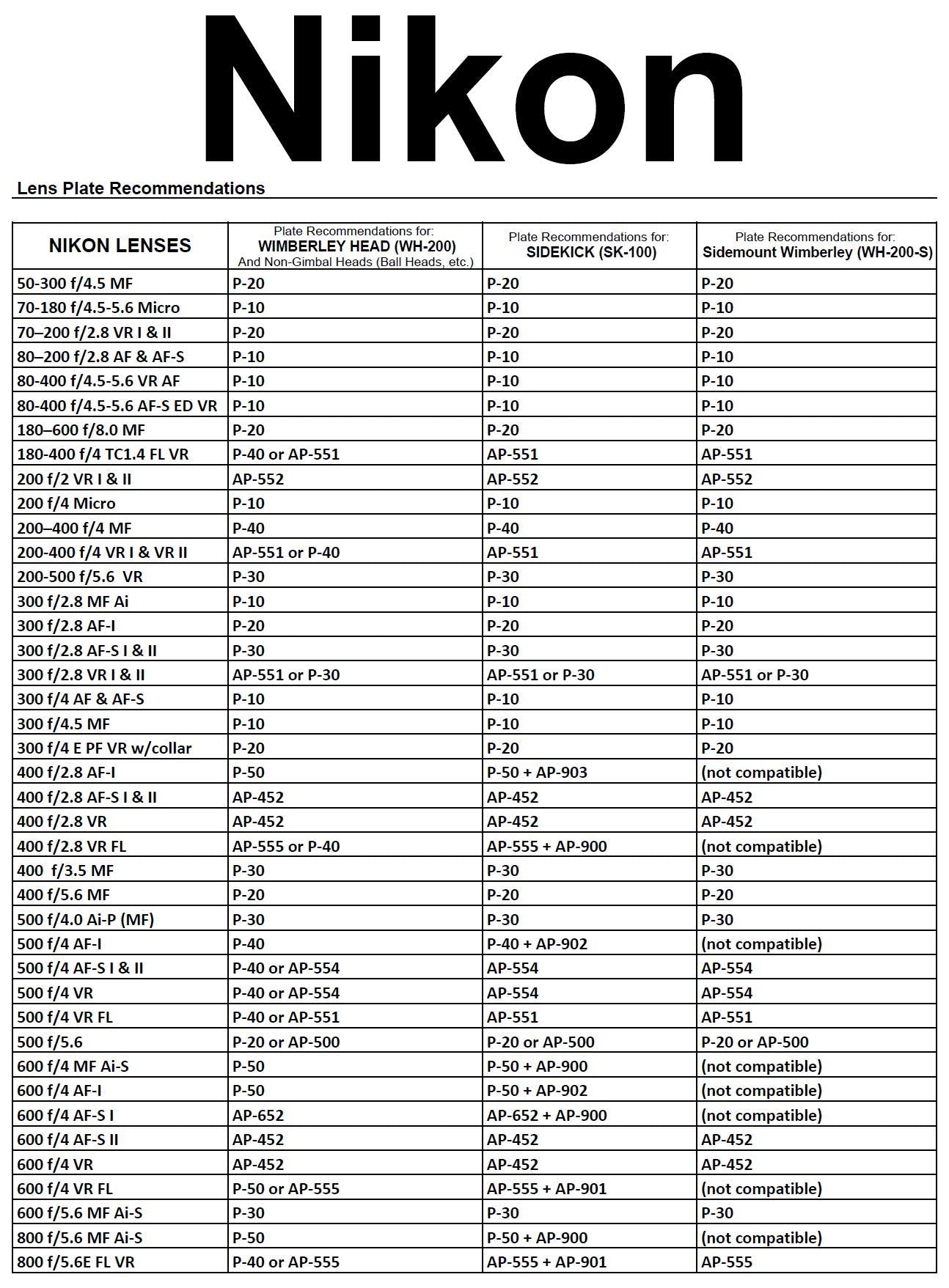 Nikon

Lens Plate Recommendations

| NIKON LENSES | Plate Recommendations for: WIMBERLEY HEAD (WH-200) And Non-Gimbal Heads (Ball Heads, etc.) | Plate Recommendations for: SIDEKICK (SK-100) | Plate Recommendations for: Sidemount Wimberley (WH-200-S) |
|---|---|---|---|
| 50-300 f/4.5 MF | P-20 | P-20 | P-20 |
| 70-180 f/4.5-5.6 Micro | P-10 | P-10 | P-10 |
| 70–200 f/2.8 VR I & II | P-20 | P-20 | P-20 |
| 80–200 f/2.8 AF & AF-S | P-10 | P-10 | P-10 |
| 80-400 f/4.5-5.6 VR AF | P-10 | P-10 | P-10 |
| 80-400 f/4.5-5.6 AF-S ED VR | P-10 | P-10 | P-10 |
| 180–600 f/8.0 MF | P-20 | P-20 | P-20 |
| 180-400 f/4 TC1.4 FL VR | P-40 or AP-551 | AP-551 | AP-551 |
| 200 f/2 VR I & II | AP-552 | AP-552 | AP-552 |
| 200 f/4 Micro | P-10 | P-10 | P-10 |
| 200–400 f/4 MF | P-40 | P-40 | P-40 |
| 200-400 f/4 VR I & VR II | AP-551 or P-40 | AP-551 | AP-551 |
| 200-500 f/5.6 VR | P-30 | P-30 | P-30 |
| 300 f/2.8 MF Ai | P-10 | P-10 | P-10 |
| 300 f/2.8 AF-I | P-20 | P-20 | P-20 |
| 300 f/2.8 AF-S I & II | P-30 | P-30 | P-30 |
| 300 f/2.8 VR I & II | AP-551 or P-30 | AP-551 or P-30 | AP-551 or P-30 |
| 300 f/4 AF & AF-S | P-10 | P-10 | P-10 |
| 300 f/4.5 MF | P-10 | P-10 | P-10 |
| 300 f/4 E PF VR w/collar | P-20 | P-20 | P-20 |
| 400 f/2.8 AF-I | P-50 | P-50 + AP-903 | (not compatible) |
| 400 f/2.8 AF-S I & II | AP-452 | AP-452 | AP-452 |
| 400 f/2.8 VR | AP-452 | AP-452 | AP-452 |
| 400 f/2.8 VR FL | AP-555 or P-40 | AP-555 + AP-900 | (not compatible) |
| 400 f/3.5 MF | P-30 | P-30 | P-30 |
| 400 f/5.6 MF | P-20 | P-20 | P-20 |
| 500 f/4.0 Ai-P (MF) | P-30 | P-30 | P-30 |
| 500 f/4 AF-I | P-40 | P-40 + AP-902 | (not compatible) |
| 500 f/4 AF-S I & II | P-40 or AP-554 | AP-554 | AP-554 |
| 500 f/4 VR | P-40 or AP-554 | AP-554 | AP-554 |
| 500 f/4 VR FL | P-40 or AP-551 | AP-551 | AP-551 |
| 500 f/5.6 | P-20 or AP-500 | P-20 or AP-500 | P-20 or AP-500 |
| 600 f/4 MF Ai-S | P-50 | P-50 + AP-900 | (not compatible) |
| 600 f/4 AF-I | P-50 | P-50 + AP-902 | (not compatible) |
| 600 f/4 AF-S I | AP-652 | AP-652 + AP-900 | (not compatible) |
| 600 f/4 AF-S II | AP-452 | AP-452 | AP-452 |
| 600 f/4 VR | AP-452 | AP-452 | AP-452 |
| 600 f/4 VR FL | P-50 or AP-555 | AP-555 + AP-901 | (not compatible) |
| 600 f/5.6 MF Ai-S | P-30 | P-30 | P-30 |
| 800 f/5.6 MF Ai-S | P-50 | P-50 + AP-900 | (not compatible) |
| 800 f/5.6E FL VR | P-40 or AP-555 | AP-555 + AP-901 | AP-555 |